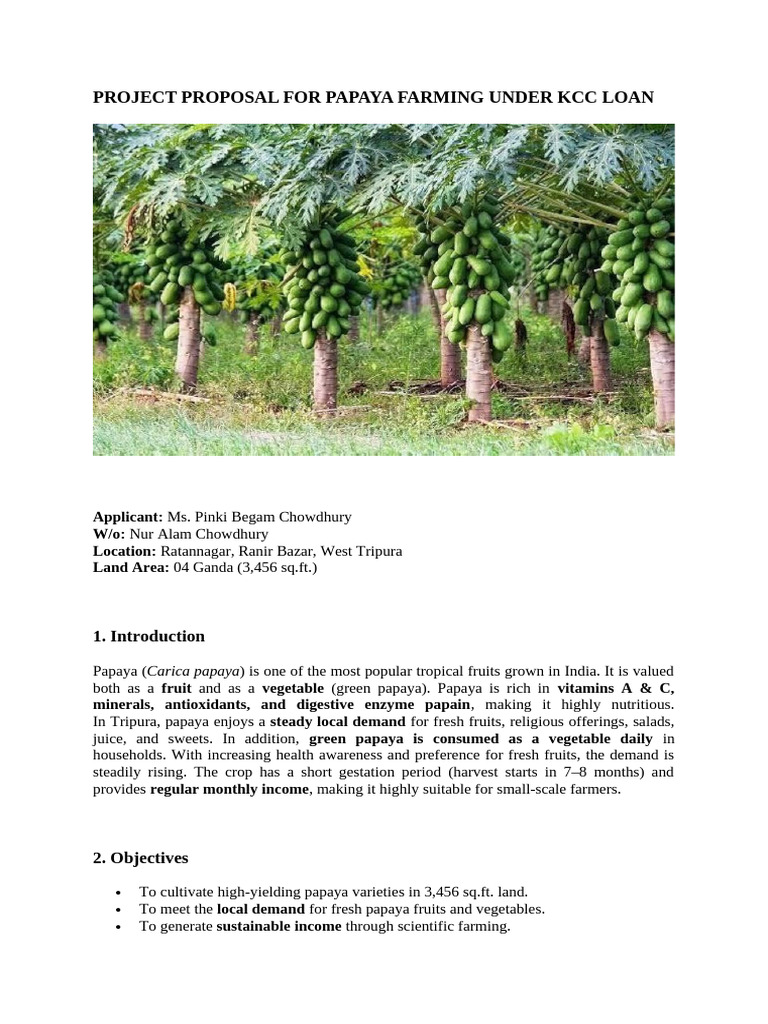 PROJECT PROPOSAL FOR PAPAYA FARMING UNDER KCC LOAN

Applicant: Ms. Pinki Begam Chowdhury
W/o: Nur Alam Chowdhury
Location: Ratannagar, Ranir Bazar, West Tripura
Land Area: 04 Ganda (3,456 sq.ft.)

1. Introduction

Papaya (Carica papaya) is one of the most popular tropical fruits grown in India. It is valued both as a fruit and as a vegetable (green papaya). Papaya is rich in vitamins A & C, minerals, antioxidants, and digestive enzyme papain, making it highly nutritious. In Tripura, papaya enjoys a steady local demand for fresh fruits, religious offerings, salads, juice, and sweets. In addition, green papaya is consumed as a vegetable daily in households. With increasing health awareness and preference for fresh fruits, the demand is steadily rising. The crop has a short gestation period (harvest starts in 7–8 months) and provides regular monthly income, making it highly suitable for small-scale farmers.

2. Objectives

• To cultivate high-yielding papaya varieties in 3,456 sq.ft. land.
• To meet the local demand for fresh papaya fruits and vegetables.
• To generate sustainable income through scientific farming.